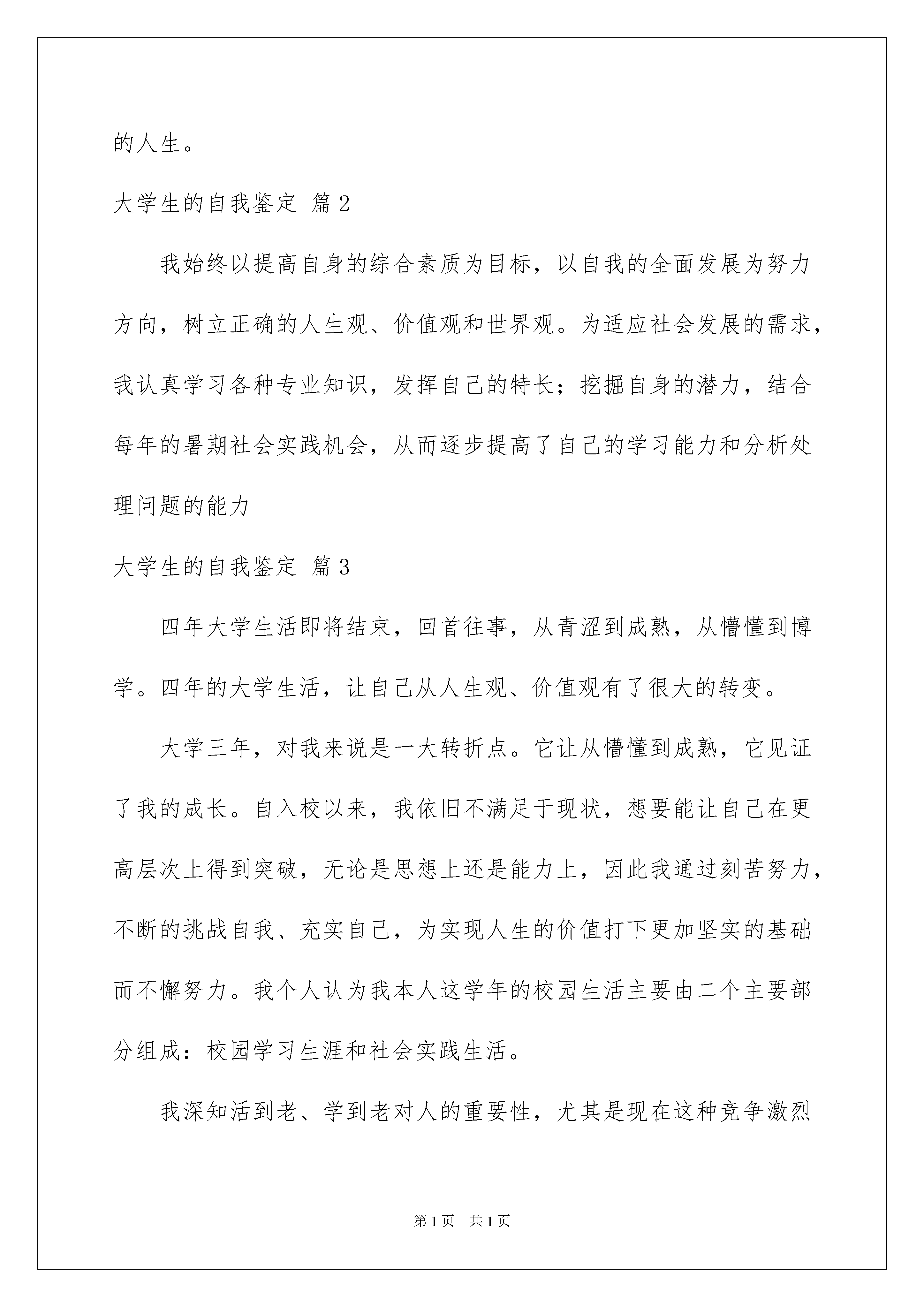 的人生。

大学生的自我鉴定 篇2

我始终以提高自身的综合素质为目标，以自我的全面发展为努力方向，树立正确的人生观、价值观和世界观。为适应社会发展的需求，我认真学习各种专业知识，发挥自己的特长；挖掘自身的潜力，结合每年的暑期社会实践机会，从而逐步提高了自己的学习能力和分析处理问题的能力

大学生的自我鉴定 篇3

四年大学生活即将结束，回首往事，从青涩到成熟，从懵懂到博学。四年的大学生活，让自己从人生观、价值观有了很大的转变。

大学三年，对我来说是一大转折点。它让从懵懂到成熟，它见证了我的成长。自入校以来，我依旧不满足于现状，想要能让自己在更高层次上得到突破，无论是思想上还是能力上，因此我通过刻苦努力，不断的挑战自我、充实自己，为实现人生的价值打下更加坚实的基础而不懈努力。我个人认为我本人这学年的校园生活主要由二个主要部分组成：校园学习生涯和社会实践生活。

我深知活到老、学到老对人的重要性，尤其是现在这种竞争激烈

第1页 共1页